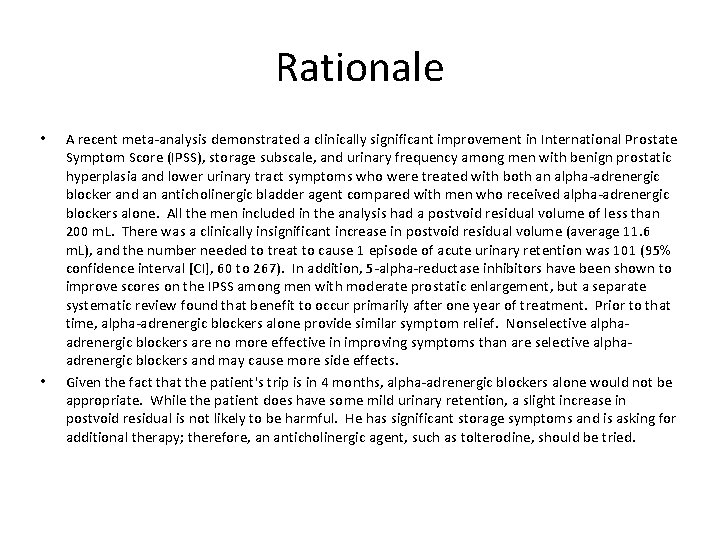 Rationale

• A recent meta-analysis demonstrated a clinically significant improvement in International Prostate Symptom Score (IPSS), storage subscale, and urinary frequency among men with benign prostatic hyperplasia and lower urinary tract symptoms who were treated with both an alpha-adrenergic blocker and an anticholinergic bladder agent compared with men who received alpha-adrenergic blockers alone. All the men included in the analysis had a postvoid residual volume of less than 200 mL. There was a clinically insignificant increase in postvoid residual volume (average 11.6 mL), and the number needed to treat to cause 1 episode of acute urinary retention was 101 (95% confidence interval [CI], 60 to 267). In addition, 5-alpha-reductase inhibitors have been shown to improve scores on the IPSS among men with moderate prostatic enlargement, but a separate systematic review found that benefit to occur primarily after one year of treatment. Prior to that time, alpha-adrenergic blockers alone provide similar symptom relief. Nonselective alpha-adrenergic blockers are no more effective in improving symptoms than are selective alpha-adrenergic blockers and may cause more side effects.

• Given the fact that the patient's trip is in 4 months, alpha-adrenergic blockers alone would not be appropriate. While the patient does have some mild urinary retention, a slight increase in postvoid residual is not likely to be harmful. He has significant storage symptoms and is asking for additional therapy; therefore, an anticholinergic agent, such as tolterodine, should be tried.